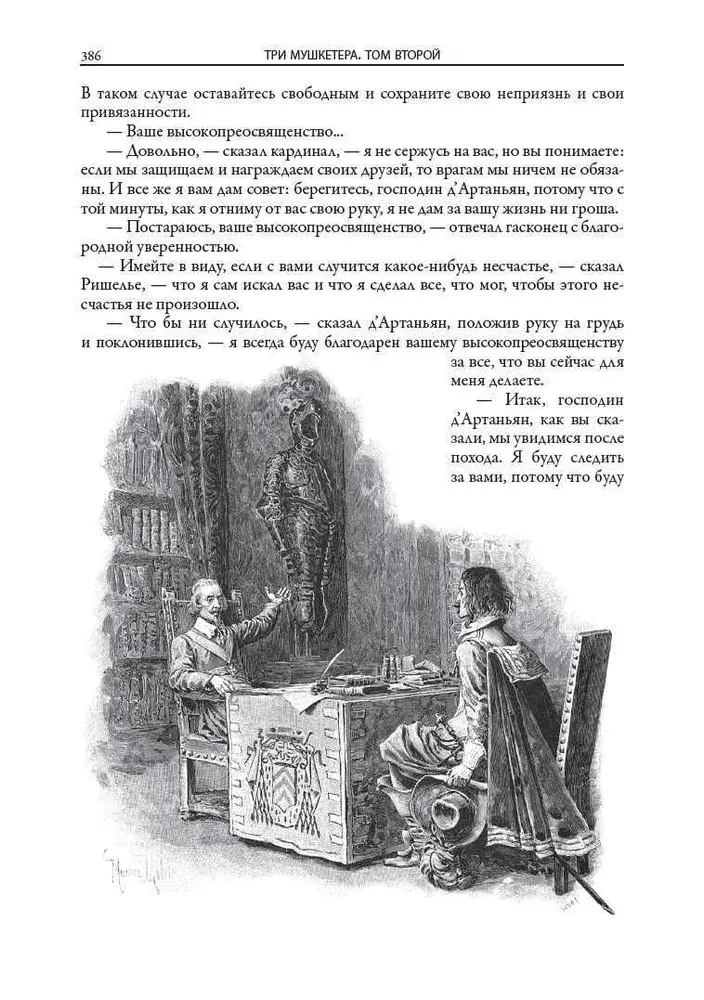 386 ТРИ МУШКЕТЕРА. ТОМ ВТОРОЙ

В таком случае оставайтесь свободным и сохраните свою неприязнь и свои привязанности.

— Ваше высокопреосвященство...

— Довольно, — сказал кардинал, — я не сержусь на вас, но вы понимаете: если мы защищаем и награждаем своих друзей, то врагам мы ничем не обязаны. И все же я вам дам совет: берегитесь, господин д'Артаньян, потому что с той минуты, как я отниму от вас свою руку, я не дам за вашу жизнь ни гроша.

— Постараюсь, ваше высокопреосвященство, — отвечал гасконец с благородной уверенностью.

— Имейте в виду, если с вами случится какое-нибудь несчастье, — сказал Ришелье, — что я сам искал вас и что я сделал все, что мог, чтобы этого несчастья не произошло.

— Что бы ни случилось, — сказал д'Артаньян, положив руку на грудь и поклонившись, — я всегда буду благодарен вашему высокопреосвященству за все, что вы сейчас для меня делаете.

— Итак, господин д'Артаньян, как вы сказали, мы увидимся после похода. Я буду следить за вами, потому что буду